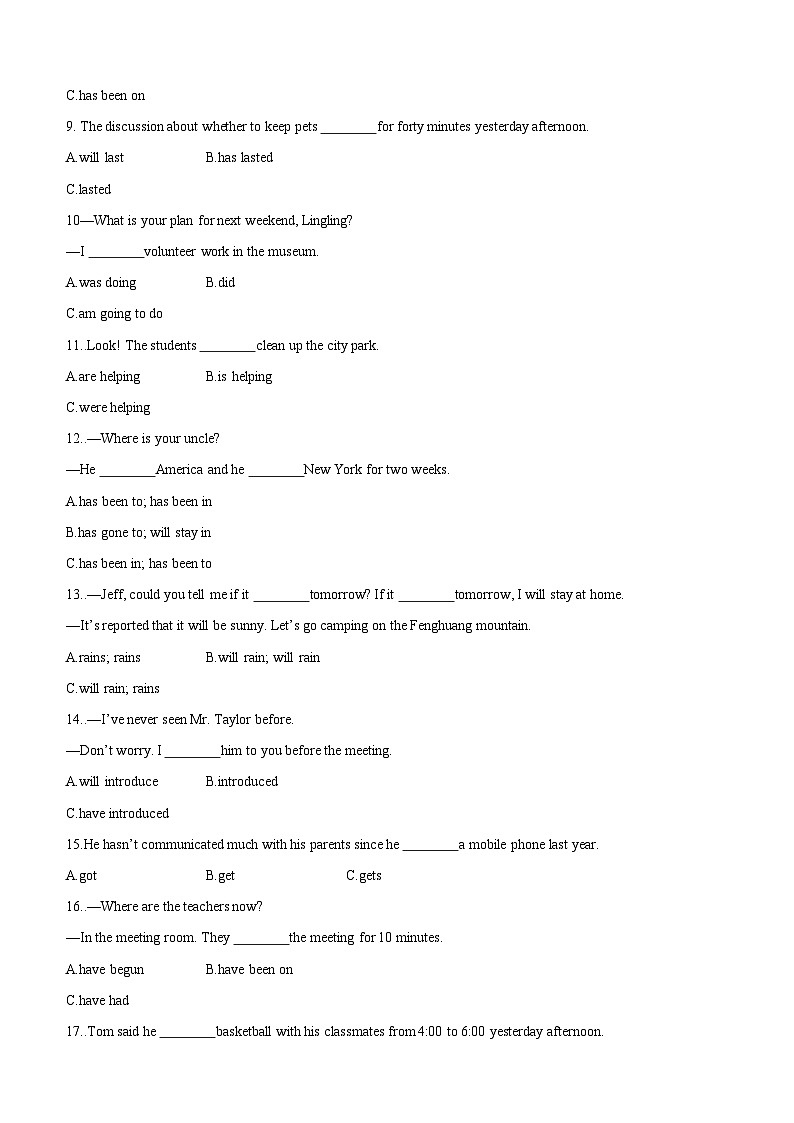 C.has been on

9. The discussion about whether to keep pets ________for forty minutes yesterday afternoon.

A.will last B.has lasted

C.lasted

10—What is your plan for next weekend, Lingling?

—I ________volunteer work in the museum.

A.was doing B.did

C.am going to do

11. Look! The students ________clean up the city park.

A.are helping B.is helping

C.were helping

12..—Where is your uncle?

—He ________America and he ________New York for two weeks.

A.has been to; has been in

B.has gone to; will stay in

C.has been in; has been to

13..—Jeff, could you tell me if it ________tomorrow? If it ________tomorrow, I will stay at home.

—It's reported that it will be sunny. Let's go camping on the Fenghuang mountain.

A.rains; rains B.will rain; will rain

C.will rain; rains

14..—I've never seen Mr. Taylor before.

—Don't worry. I ________him to you before the meeting.

A.will introduce B.introduced

C.have introduced

15.He hasn't communicated much with his parents since he ________a mobile phone last year.

A.got B.get C.gets

16..—Where are the teachers now?

—In the meeting room. They ________the meeting for 10 minutes.

A.have begun B.have been on

C.have had

17..Tom said he ________basketball with his classmates from 4:00 to 6:00 yesterday afternoon.